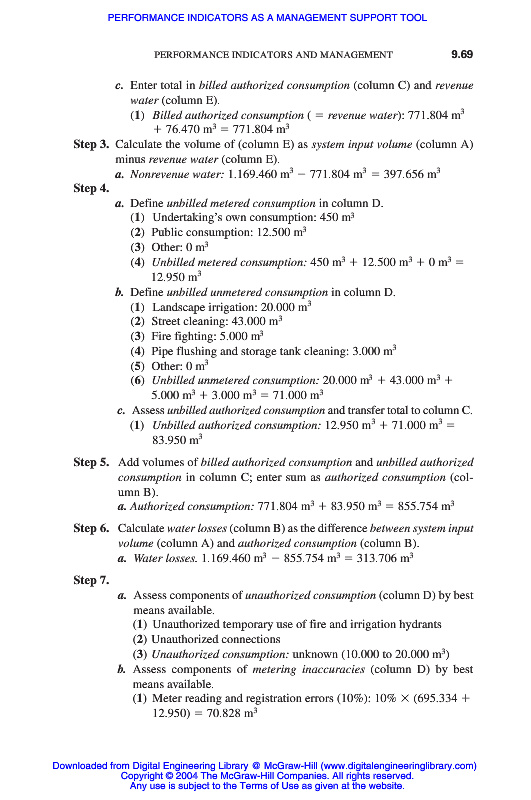 PERFORMANCE INDICATORS AS A MANAGEMENT SUPPORT TOOL

PERFORMANCE INDICATORS AND MANAGEMENT 9.69

c. Enter total in billed authorized consumption (column C) and revenue water (column E).
(1) Billed authorized consumption ( = revenue water): 771.804 $m^3$ + 76.470 $m^3$ = 771.804 $m^3$

Step 3. Calculate the volume of (column E) as system input volume (column A) minus revenue water (column E).
a. Nonrevenue water: 1.169.460 $m^3$ − 771.804 $m^3$ = 397.656 $m^3$

Step 4.
a. Define unbilled metered consumption in column D.
(1) Undertaking's own consumption: 450 $m^3$
(2) Public consumption: 12.500 $m^3$
(3) Other: 0 $m^3$
(4) Unbilled metered consumption: 450 $m^3$ + 12.500 $m^3$ + 0 $m^3$ = 12.950 $m^3$
b. Define unbilled unmetered consumption in column D.
(1) Landscape irrigation: 20.000 $m^3$
(2) Street cleaning: 43.000 $m^3$
(3) Fire fighting: 5.000 $m^3$
(4) Pipe flushing and storage tank cleaning: 3.000 $m^3$
(5) Other: 0 $m^3$
(6) Unbilled unmetered consumption: 20.000 $m^3$ + 43.000 $m^3$ + 5.000 $m^3$ + 3.000 $m^3$ = 71.000 $m^3$
c. Assess unbilled authorized consumption and transfer total to column C.
(1) Unbilled authorized consumption: 12.950 $m^3$ + 71.000 $m^3$ = 83.950 $m^3$

Step 5. Add volumes of billed authorized consumption and unbilled authorized consumption in column C; enter sum as authorized consumption (column B).
a. Authorized consumption: 771.804 $m^3$ + 83.950 $m^3$ = 855.754 $m^3$

Step 6. Calculate water losses (column B) as the difference between system input volume (column A) and authorized consumption (column B).
a. Water losses. 1.169.460 $m^3$ − 855.754 $m^3$ = 313.706 $m^3$

Step 7.
a. Assess components of unauthorized consumption (column D) by best means available.
(1) Unauthorized temporary use of fire and irrigation hydrants
(2) Unauthorized connections
(3) Unauthorized consumption: unknown (10.000 to 20.000 $m^3$)
b. Assess components of metering inaccuracies (column D) by best means available.
(1) Meter reading and registration errors (10%): 10% × (695.334 + 12.950) = 70.828 $m^3$

Downloaded from Digital Engineering Library @ McGraw-Hill (www.digitalengineeringlibrary.com)
Copyright © 2004 The McGraw-Hill Companies. All rights reserved.
Any use is subject to the Terms of Use as given at the website.